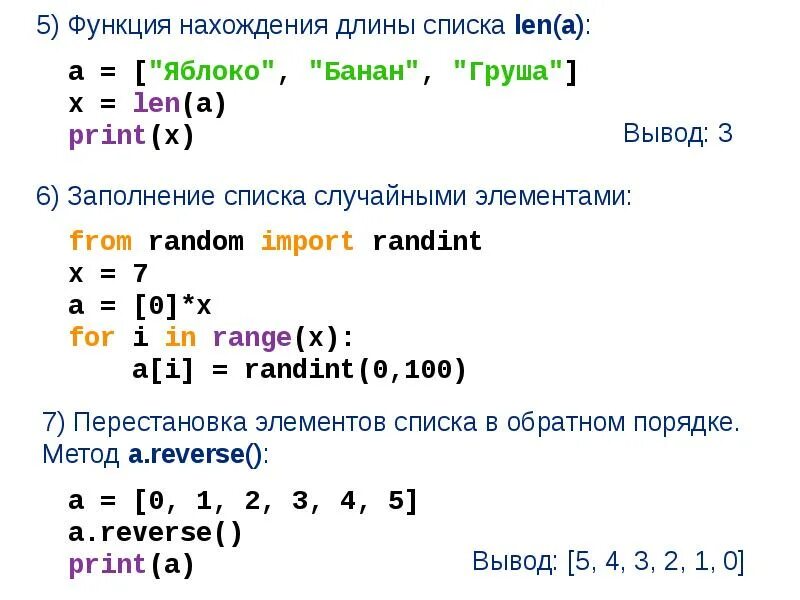 5) Функция нахождения длины списка len(a):

a = ["Яблоко", "Банан", "Груша"]
x = len(a)
print(x)

Вывод: 3

6) Заполнение списка случайными элементами:

from random import randint
x = 7
a = [0]*x
for i in range(x):
    a[i] = randint(0,100)

7) Перестановка элементов списка в обратном порядке. Метод a.reverse():

a = [0, 1, 2, 3, 4, 5]
a.reverse()
print(a)

Вывод: [5, 4, 3, 2, 1, 0]